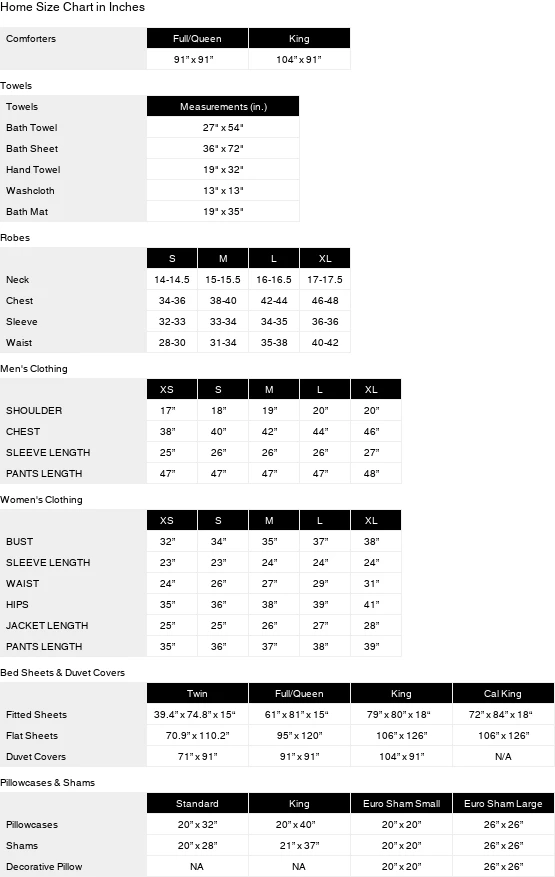 Home Size Chart in Inches

| Comforters | Full/Queen | King |
|---|---|---|
| | 91" x 91" | 104" x 91" |

Towels

| Towels | Measurements (in.) |
|---|---|
| Bath Towel | 27" x 54" |
| Bath Sheet | 36" x 72" |
| Hand Towel | 19" x 32" |
| Washcloth | 13" x 13" |
| Bath Mat | 19" x 35" |

Robes

| | S | M | L | XL |
|---|---|---|---|---|
| Neck | 14-14.5 | 15-15.5 | 16-16.5 | 17-17.5 |
| Chest | 34-36 | 38-40 | 42-44 | 46-48 |
| Sleeve | 32-33 | 33-34 | 34-35 | 36-36 |
| Waist | 28-30 | 31-34 | 35-38 | 40-42 |

Men's Clothing

| | XS | S | M | L | XL |
|---|---|---|---|---|---|
| SHOULDER | 17" | 18" | 19" | 20" | 20" |
| CHEST | 38" | 40" | 42" | 44" | 46" |
| SLEEVE LENGTH | 25" | 26" | 26" | 26" | 27" |
| PANTS LENGTH | 47" | 47" | 47" | 47" | 48" |

Women's Clothing

| | XS | S | M | L | XL |
|---|---|---|---|---|---|
| BUST | 32" | 34" | 35" | 37" | 38" |
| SLEEVE LENGTH | 23" | 23" | 24" | 24" | 24" |
| WAIST | 24" | 26" | 27" | 29" | 31" |
| HIPS | 35" | 36" | 38" | 39" | 41" |
| JACKET LENGTH | 25" | 25" | 26" | 27" | 28" |
| PANTS LENGTH | 35" | 36" | 37" | 38" | 39" |

Bed Sheets & Duvet Covers

| | Twin | Full/Queen | King | Cal King |
|---|---|---|---|---|
| Fitted Sheets | 39.4" x 74.8" x 15" | 61" x 81" x 15" | 79" x 80" x 18" | 72" x 84" x 18" |
| Flat Sheets | 70.9" x 110.2" | 95" x 120" | 106" x 126" | 106" x 126" |
| Duvet Covers | 71" x 91" | 91" x 91" | 104" x 91" | N/A |

Pillowcases & Shams

| | Standard | King | Euro Sham Small | Euro Sham Large |
|---|---|---|---|---|
| Pillowcases | 20" x 32" | 20" x 40" | 20" x 20" | 26" x 26" |
| Shams | 20" x 28" | 21" x 37" | 20" x 20" | 26" x 26" |
| Decorative Pillow | NA | NA | 20" x 20" | 26" x 26" |